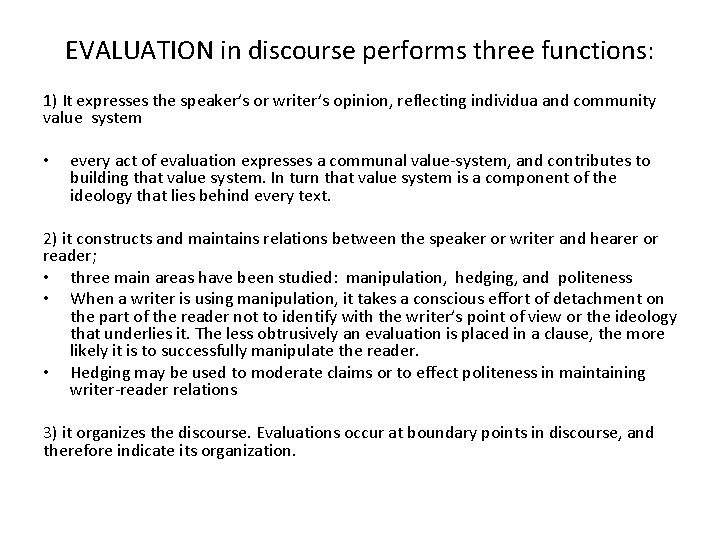 EVALUATION in discourse performs three functions:

1) It expresses the speaker's or writer's opinion, reflecting individua and community value system

• every act of evaluation expresses a communal value-system, and contributes to building that value system. In turn that value system is a component of the ideology that lies behind every text.

2) it constructs and maintains relations between the speaker or writer and hearer or reader;

• three main areas have been studied: manipulation, hedging, and politeness
• When a writer is using manipulation, it takes a conscious effort of detachment on the part of the reader not to identify with the writer's point of view or the ideology that underlies it. The less obtrusively an evaluation is placed in a clause, the more likely it is to successfully manipulate the reader.
• Hedging may be used to moderate claims or to effect politeness in maintaining writer-reader relations

3) it organizes the discourse. Evaluations occur at boundary points in discourse, and therefore indicate its organization.